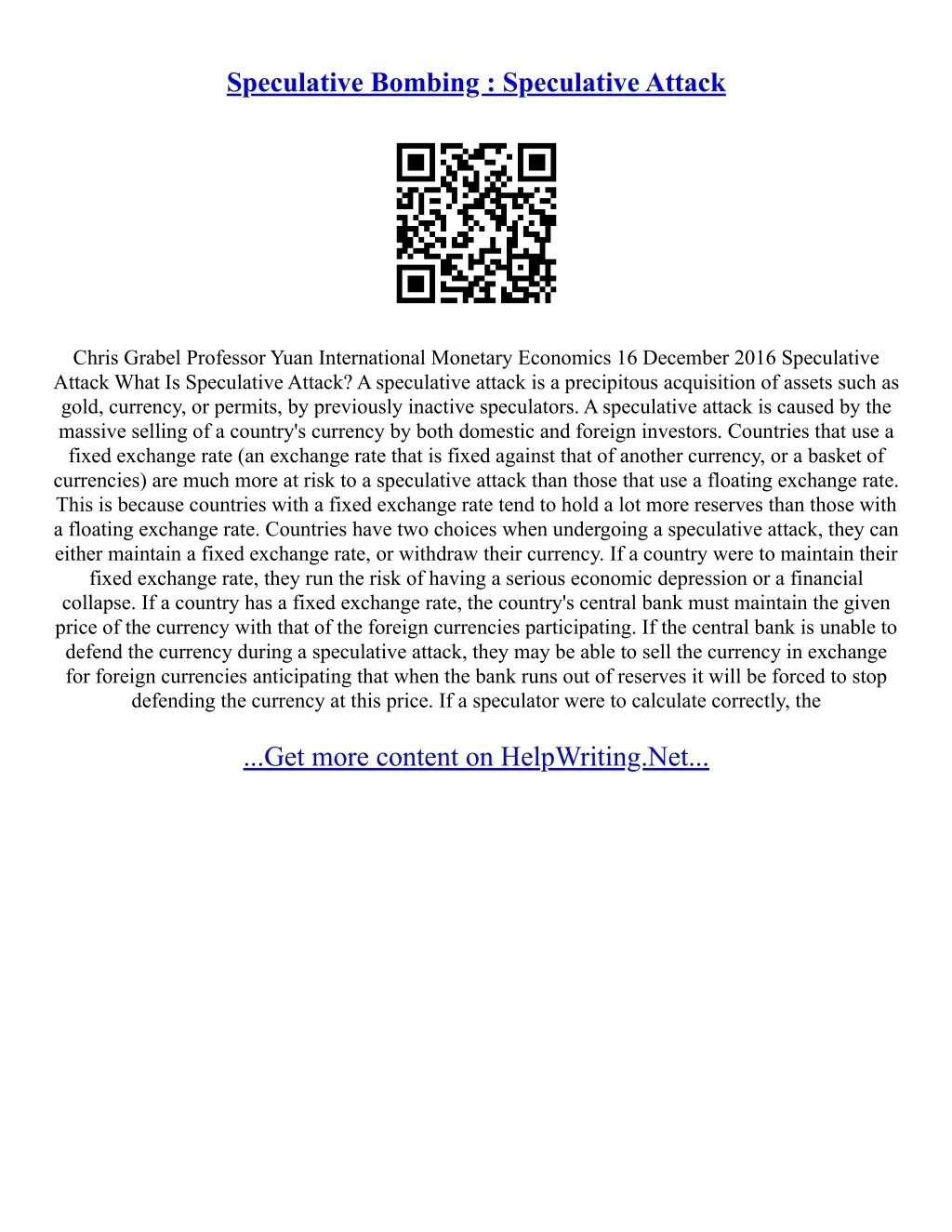 Speculative Bombing : Speculative Attack

Chris Grabel Professor Yuan International Monetary Economics 16 December 2016 Speculative Attack What Is Speculative Attack? A speculative attack is a precipitous acquisition of assets such as gold, currency, or permits, by previously inactive speculators. A speculative attack is caused by the massive selling of a country's currency by both domestic and foreign investors. Countries that use a fixed exchange rate (an exchange rate that is fixed against that of another currency, or a basket of currencies) are much more at risk to a speculative attack than those that use a floating exchange rate. This is because countries with a fixed exchange rate tend to hold a lot more reserves than those with a floating exchange rate. Countries have two choices when undergoing a speculative attack, they can either maintain a fixed exchange rate, or withdraw their currency. If a country were to maintain their fixed exchange rate, they run the risk of having a serious economic depression or a financial collapse. If a country has a fixed exchange rate, the country's central bank must maintain the given price of the currency with that of the foreign currencies participating. If the central bank is unable to defend the currency during a speculative attack, they may be able to sell the currency in exchange for foreign currencies anticipating that when the bank runs out of reserves it will be forced to stop defending the currency at this price. If a speculator were to calculate correctly, the

...Get more content on HelpWriting.Net...